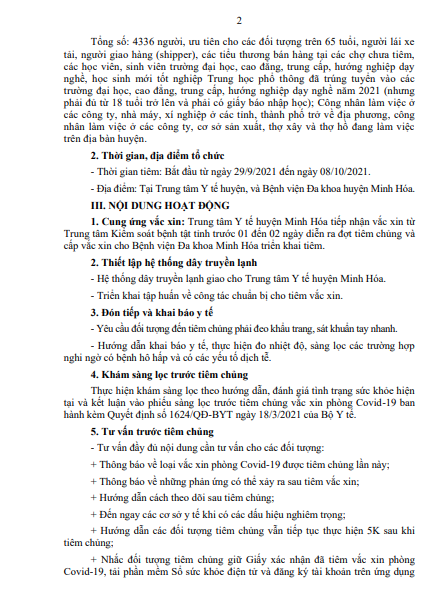 2

Tổng số: 4336 người, ưu tiên cho các đối tượng trên 65 tuổi, người lái xe tải, người giao hàng (shipper), các tiểu thương bán hàng tại các chợ chưa tiêm, các học viên, sinh viên trường đại học, cao đẳng, trung cấp, hướng nghiệp dạy nghề, học sinh mới tốt nghiệp Trung học phổ thông đã trúng tuyển vào các trường đại học, cao đẳng, trung cấp, hướng nghiệp dạy nghề năm 2021 (nhưng phải đủ từ 18 tuổi trở lên và phải có giấy báo nhập học); Công nhân làm việc ở các công ty, nhà máy, xí nghiệp ở các tỉnh, thành phố trở về địa phương, công nhân làm việc ở các công ty, cơ sở sản xuất, thợ xây và thợ hồ đang làm việc trên địa bàn huyện.

2. Thời gian, địa điểm tổ chức

- Thời gian tiêm: Bắt đầu từ ngày 29/9/2021 đến ngày 08/10/2021.

- Địa điểm: Tại Trung tâm Y tế huyện, và Bệnh viện Đa khoa huyện Minh Hóa.

III. NỘI DUNG HOẠT ĐỘNG

1. Cung ứng vắc xin: Trung tâm Y tế huyện Minh Hóa tiếp nhận vắc xin từ Trung tâm Kiểm soát bệnh tật tỉnh trước 01 đến 02 ngày diễn ra đợt tiêm chủng và cấp vắc xin cho Bệnh viện Đa khoa Minh Hóa triển khai tiêm.

2. Thiết lập hệ thống dây truyền lạnh

- Hệ thống dây truyền lạnh giao cho Trung tâm Y tế huyện Minh Hóa.

- Triển khai tập huấn về công tác chuẩn bị cho tiêm vắc xin.

3. Đón tiếp và khai báo y tế

- Yêu cầu đối tượng đến tiêm chủng phải đeo khẩu trang, sát khuẩn tay nhanh.

- Hướng dẫn khai báo y tế, thực hiện đo nhiệt độ, sàng lọc các trường hợp nghi ngờ có bệnh hô hấp và có các yếu tố dịch tễ.

4. Khám sàng lọc trước tiêm chủng

Thực hiện khám sàng lọc theo hướng dẫn, đánh giá tình trạng sức khỏe hiện tại và kết luận vào phiếu sàng lọc trước tiêm chủng vắc xin phòng Covid-19 ban hành kèm Quyết định số 1624/QĐ-BYT ngày 18/3/2021 của Bộ Y tế.

5. Tư vấn trước tiêm chủng

- Tư vấn đầy đủ nội dung cần tư vấn cho các đối tượng:

+ Thông báo về loại vắc xin phòng Covid-19 được tiêm chủng lần này;

+ Thông báo về những phản ứng có thể xảy ra sau tiêm vắc xin;

+ Hướng dẫn cách theo dõi sau tiêm chủng;

+ Đến ngay các cơ sở y tế khi có các dấu hiệu nghiêm trọng;

+ Hướng dẫn các đối tượng tiêm chủng vẫn tiếp tục thực hiện 5K sau khi tiêm chủng;

+ Nhắc đối tượng tiêm chủng giữ Giấy xác nhận đã tiêm vắc xin phòng Covid-19, tải phần mềm Sổ sức khỏe điện tử và đăng ký tài khoản trên ứng dụng